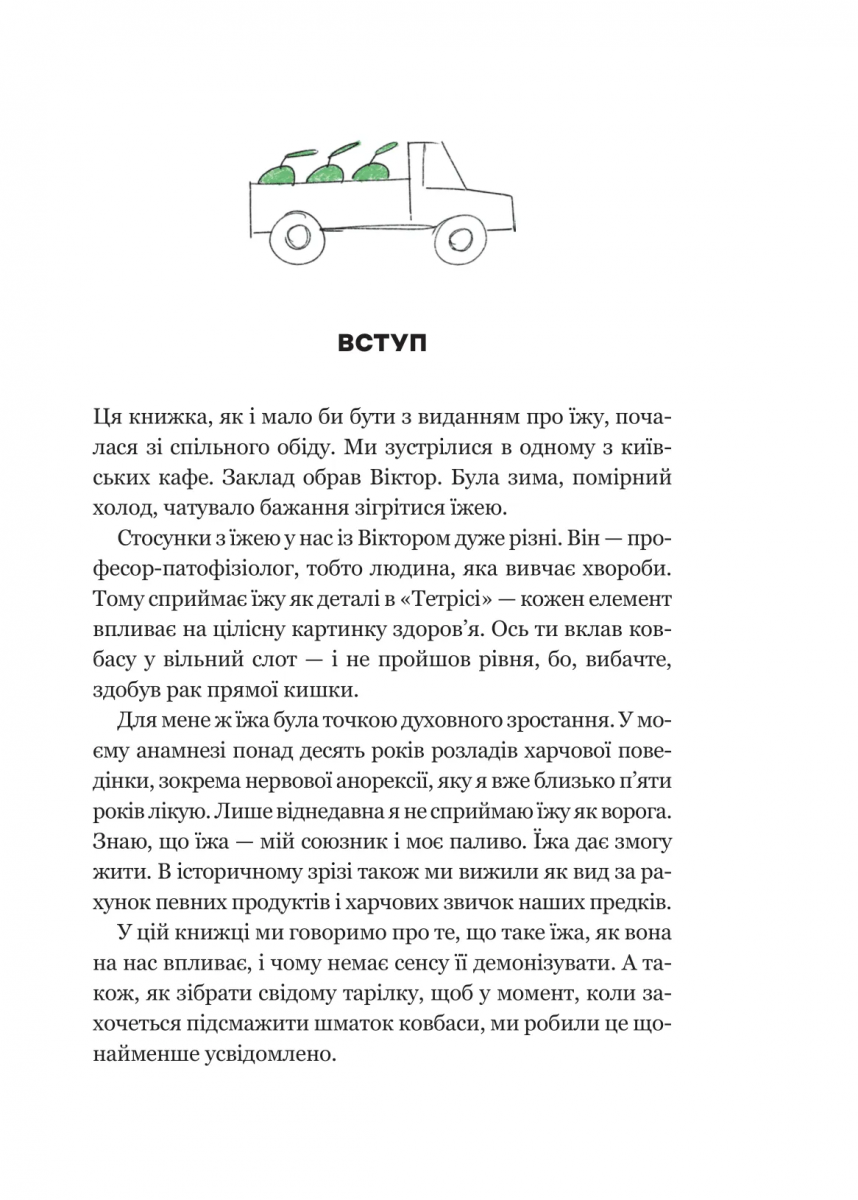 ВСТУП

Ця книжка, як і мало би бути з виданням про їжу, почалася зі спільного обіду. Ми зустрілися в одному з київських кафе. Заклад обрав Віктор. Була зима, помірний холод, чатувало бажання зігрітися їжею.

Стосунки з їжею у нас із Віктором дуже різні. Він — професор-патофізіолог, тобто людина, яка вивчає хвороби. Тому сприймає їжу як деталі в «Тетрісі» — кожен елемент впливає на цілісну картинку здоров'я. Ось ти вклав ковбасу у вільний слот — і не пройшов рівня, бо, вибачте, здобув рак прямої кишки.

Для мене ж їжа була точкою духовного зростання. У моєму анамнезі понад десять років розладів харчової поведінки, зокрема нервової анорексії, яку я вже близько п'яти років лікую. Лише віднедавна я не сприймаю їжу як ворога. Знаю, що їжа — мій союзник і моє паливо. Їжа дає змогу жити. В історичному зрізі також ми вижили як вид за рахунок певних продуктів і харчових звичок наших предків.

У цій книжці ми говоримо про те, що таке їжа, як вона на нас впливає, і чому немає сенсу її демонізувати. А також, як зібрати свідому тарілку, щоб у момент, коли захочеться підсмажити шматок ковбаси, ми робили це щонайменше усвідомлено.